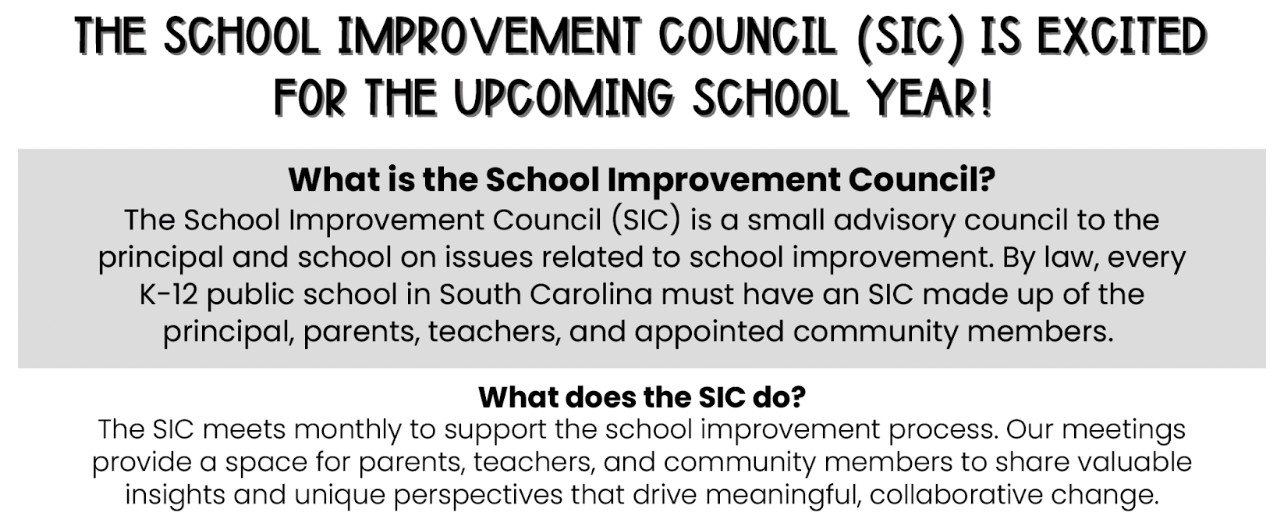 THE SCHOOL IMPROVEMENT COUNCIL (SIC) IS EXCITED FOR THE UPCOMING SCHOOL YEAR!

What is the School Improvement Council?
The School Improvement Council (SIC) is a small advisory council to the principal and school on issues related to school improvement. By law, every K-12 public school in South Carolina must have an SIC made up of the principal, parents, teachers, and appointed community members.

What does the SIC do?
The SIC meets monthly to support the school improvement process. Our meetings provide a space for parents, teachers, and community members to share valuable insights and unique perspectives that drive meaningful, collaborative change.